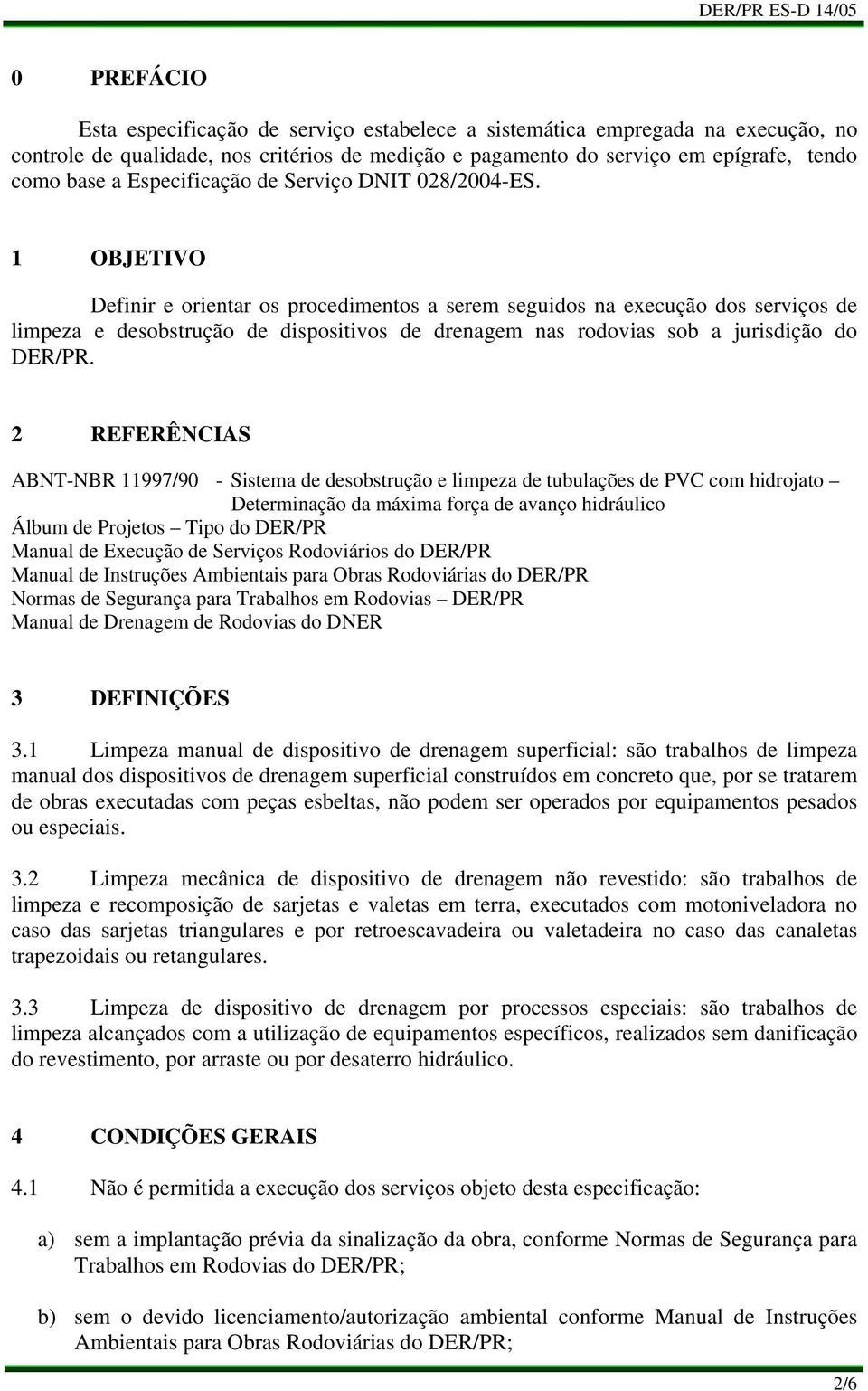 DER/PR ES-D 14/05

0 PREFÁCIO

Esta especificação de serviço estabelece a sistemática empregada na execução, no controle de qualidade, nos critérios de medição e pagamento do serviço em epígrafe, tendo como base a Especificação de Serviço DNIT 028/2004-ES.

1 OBJETIVO

Definir e orientar os procedimentos a serem seguidos na execução dos serviços de limpeza e desobstrução de dispositivos de drenagem nas rodovias sob a jurisdição do DER/PR.

2 REFERÊNCIAS

ABNT-NBR 11997/90 - Sistema de desobstrução e limpeza de tubulações de PVC com hidrojato – Determinação da máxima força de avanço hidráulico
Álbum de Projetos – Tipo do DER/PR
Manual de Execução de Serviços Rodoviários do DER/PR
Manual de Instruções Ambientais para Obras Rodoviárias do DER/PR
Normas de Segurança para Trabalhos em Rodovias – DER/PR
Manual de Drenagem de Rodovias do DNER

3 DEFINIÇÕES

3.1 Limpeza manual de dispositivo de drenagem superficial: são trabalhos de limpeza manual dos dispositivos de drenagem superficial construídos em concreto que, por se tratarem de obras executadas com peças esbeltas, não podem ser operados por equipamentos pesados ou especiais.

3.2 Limpeza mecânica de dispositivo de drenagem não revestido: são trabalhos de limpeza e recomposição de sarjetas e valetas em terra, executados com motoniveladora no caso das sarjetas triangulares e por retroescavadeira ou valetadeira no caso das canaletas trapezoidais ou retangulares.

3.3 Limpeza de dispositivo de drenagem por processos especiais: são trabalhos de limpeza alcançados com a utilização de equipamentos específicos, realizados sem danificação do revestimento, por arraste ou por desaterro hidráulico.

4 CONDIÇÕES GERAIS

4.1 Não é permitida a execução dos serviços objeto desta especificação:

a) sem a implantação prévia da sinalização da obra, conforme Normas de Segurança para Trabalhos em Rodovias do DER/PR;

b) sem o devido licenciamento/autorização ambiental conforme Manual de Instruções Ambientais para Obras Rodoviárias do DER/PR;

2/6